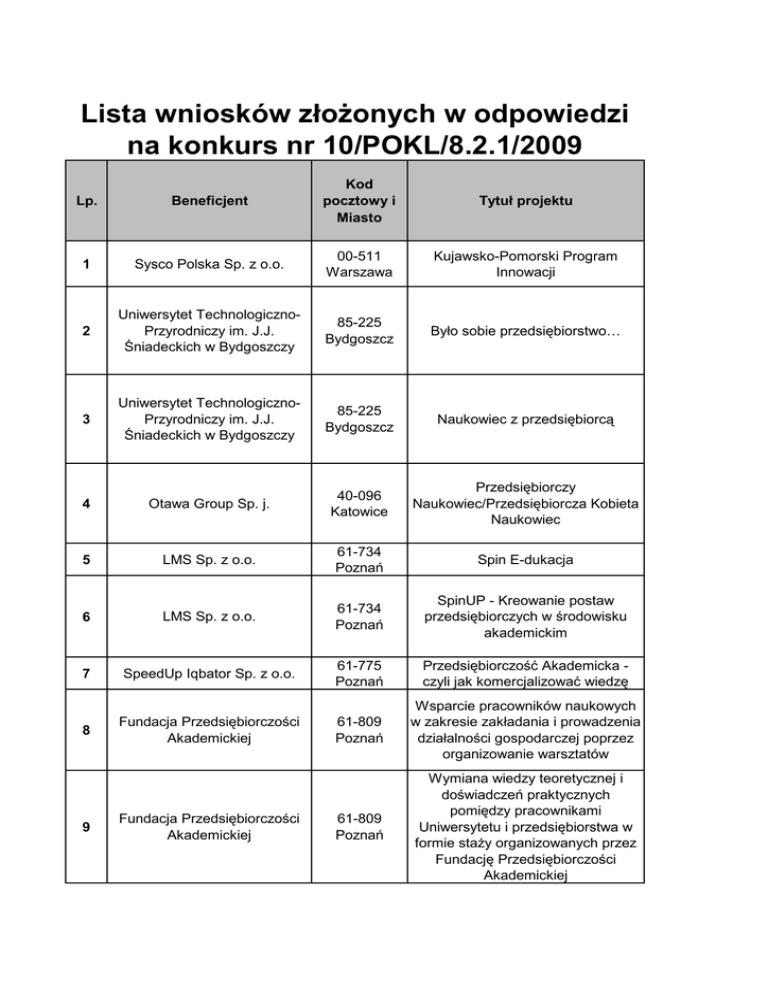 Lista wniosków złożonych w odpowiedzi na konkurs nr 10/POKL/8.2.1/2009

| Lp. | Beneficjent | Kod pocztowy i Miasto | Tytuł projektu |
|---|---|---|---|
| 1 | Sysco Polska Sp. z o.o. | 00-511 Warszawa | Kujawsko-Pomorski Program Innowacji |
| 2 | Uniwersytet Technologiczno-Przyrodniczy im. J.J. Śniadeckich w Bydgoszczy | 85-225 Bydgoszcz | Było sobie przedsiębiorstwo… |
| 3 | Uniwersytet Technologiczno-Przyrodniczy im. J.J. Śniadeckich w Bydgoszczy | 85-225 Bydgoszcz | Naukowiec z przedsiębiorcą |
| 4 | Otawa Group Sp. j. | 40-096 Katowice | Przedsiębiorczy Naukowiec/Przedsiębiorcza Kobieta Naukowiec |
| 5 | LMS Sp. z o.o. | 61-734 Poznań | Spin E-dukacja |
| 6 | LMS Sp. z o.o. | 61-734 Poznań | SpinUP - Kreowanie postaw przedsiębiorczych w środowisku akademickim |
| 7 | SpeedUp Iqbator Sp. z o.o. | 61-775 Poznań | Przedsiębiorczość Akademicka - czyli jak komercjalizować wiedzę |
| 8 | Fundacja Przedsiębiorczości Akademickiej | 61-809 Poznań | Wsparcie pracowników naukowych w zakresie zakładania i prowadzenia działalności gospodarczej poprzez organizowanie warsztatów |
| 9 | Fundacja Przedsiębiorczości Akademickiej | 61-809 Poznań | Wymiana wiedzy teoretycznej i doświadczeń praktycznych pomiędzy pracownikami Uniwersytetu i przedsiębiorstwa w formie staży organizowanych przez Fundację Przedsiębiorczości Akademickiej |